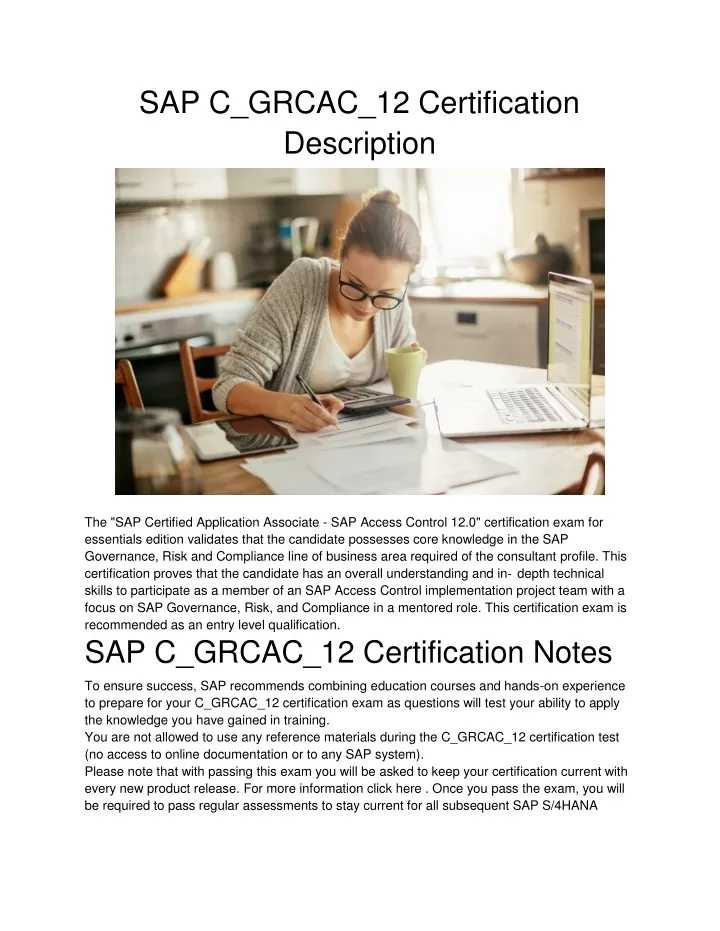 SAP C_GRCAC_12 Certification Description

The "SAP Certified Application Associate - SAP Access Control 12.0" certification exam for essentials edition validates that the candidate possesses core knowledge in the SAP Governance, Risk and Compliance line of business area required of the consultant profile. This certification proves that the candidate has an overall understanding and in- depth technical skills to participate as a member of an SAP Access Control implementation project team with a focus on SAP Governance, Risk, and Compliance in a mentored role. This certification exam is recommended as an entry level qualification.

SAP C_GRCAC_12 Certification Notes

To ensure success, SAP recommends combining education courses and hands-on experience to prepare for your C_GRCAC_12 certification exam as questions will test your ability to apply the knowledge you have gained in training.
You are not allowed to use any reference materials during the C_GRCAC_12 certification test (no access to online documentation or to any SAP system).
Please note that with passing this exam you will be asked to keep your certification current with every new product release. For more information click here . Once you pass the exam, you will be required to pass regular assessments to stay current for all subsequent SAP S/4HANA